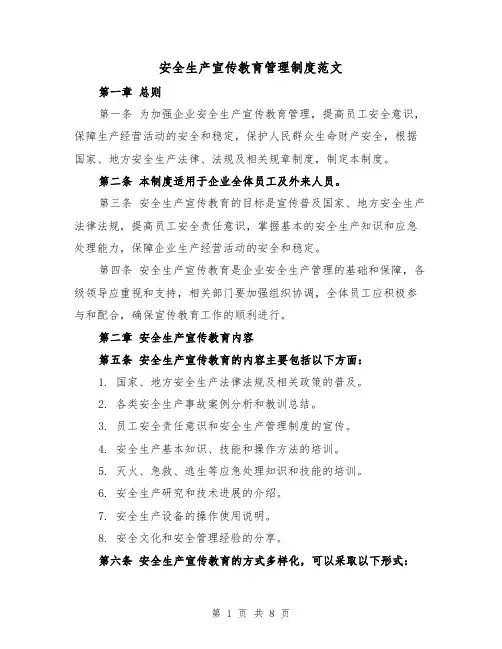 安全生产宣传教育管理制度范文

第一章 总则

第一条 为加强企业安全生产宣传教育管理，提高员工安全意识，保障生产经营活动的安全和稳定，保护人民群众生命财产安全，根据国家、地方安全生产法律、法规及相关规章制度，制定本制度。

第二条 本制度适用于企业全体员工及外来人员。

第三条 安全生产宣传教育的目标是宣传普及国家、地方安全生产法律法规，提高员工安全责任意识，掌握基本的安全生产知识和应急处理能力，保障企业生产经营活动的安全和稳定。

第四条 安全生产宣传教育是企业安全生产管理的基础和保障，各级领导应重视和支持，相关部门要加强组织协调，全体员工应积极参与和配合，确保宣传教育工作的顺利进行。

第二章 安全生产宣传教育内容

第五条 安全生产宣传教育的内容主要包括以下方面：

1. 国家、地方安全生产法律法规及相关政策的普及。

2. 各类安全生产事故案例分析和教训总结。

3. 员工安全责任意识和安全生产管理制度的宣传。

4. 安全生产基本知识、技能和操作方法的培训。

5. 灭火、急救、逃生等应急处理知识和技能的培训。

6. 安全生产研究和技术进展的介绍。

7. 安全生产设备的操作使用说明。

8. 安全文化和安全管理经验的分享。

第六条 安全生产宣传教育的方式多样化，可以采取以下形式：

第 1 页 共 8 页